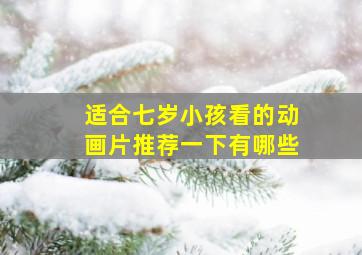 适合七岁小孩看的动画片推荐一下有哪些